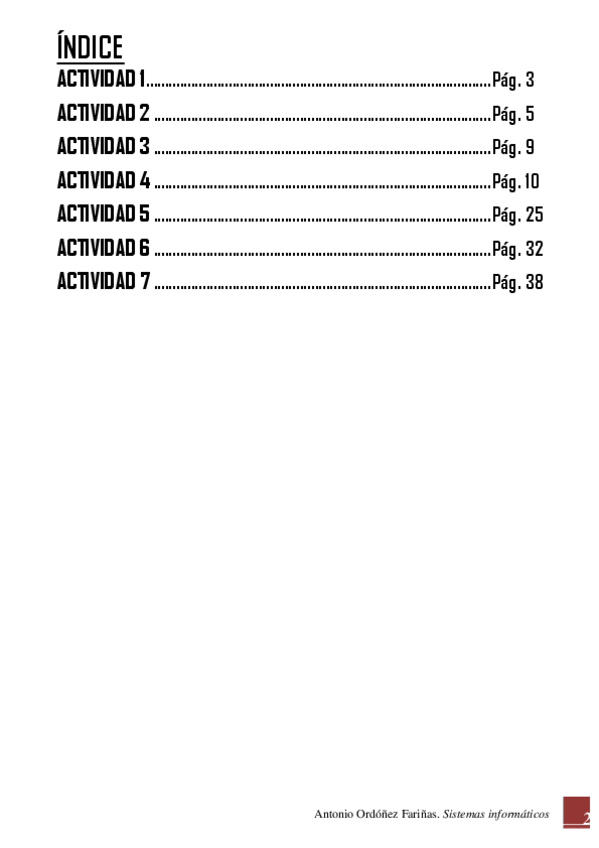 ÍNDICE

ACTIVIDAD 1 Pág. 3
ACTIVIDAD 2 Pág. 5
ACTIVIDAD 3 Pág. 9
ACTIVIDAD 4 Pág. 10
ACTIVIDAD 5 Pág. 25
ACTIVIDAD 6 Pág. 32
ACTIVIDAD 7 Pág. 38

Antonio Ordóñez Fariñas. Sistemas informáticos 2